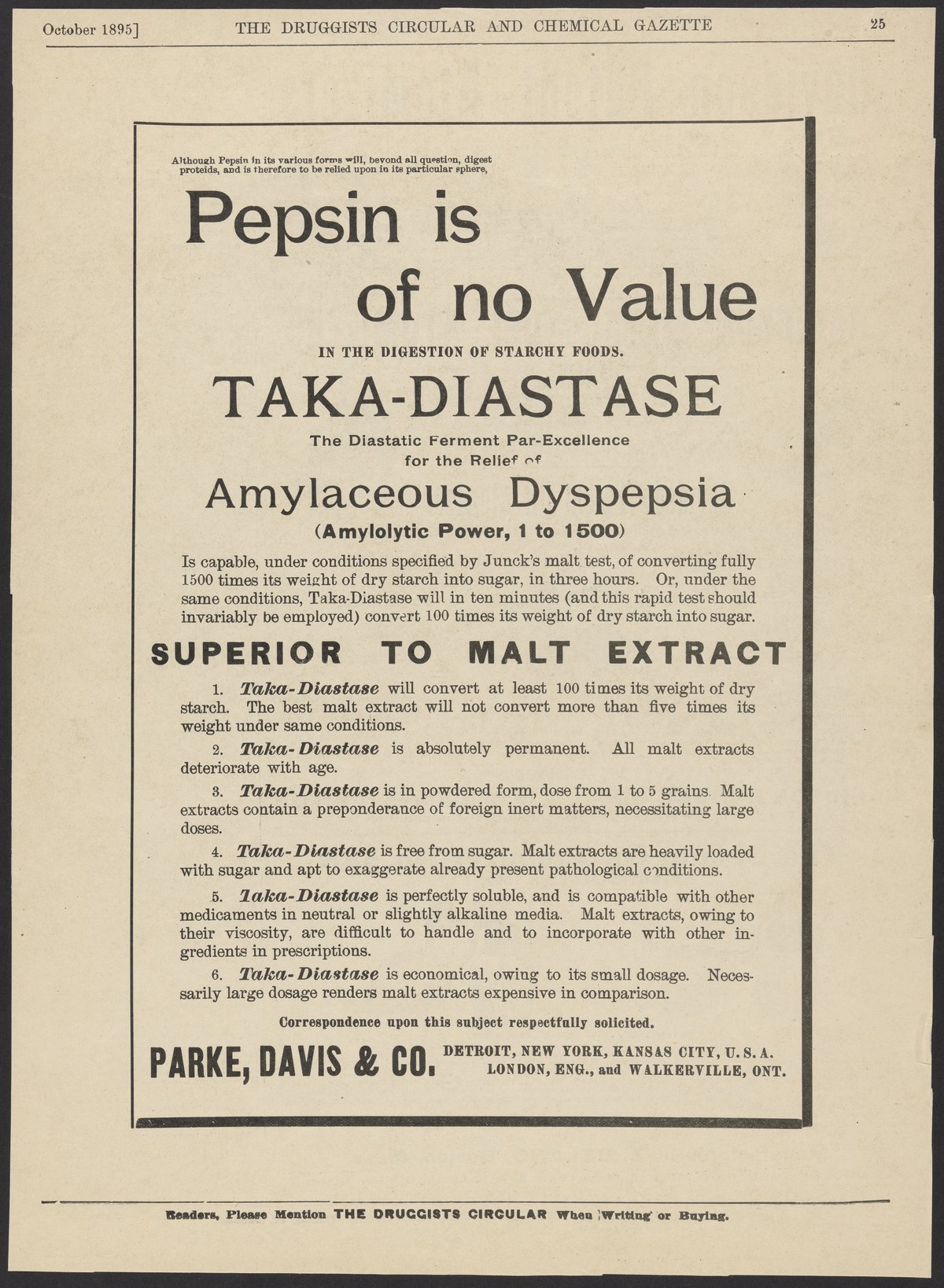 October 1895] THE DRUGGISTS CIRCULAR AND CHEMICAL GAZETTE 25

Although Pepsin in its various forms will, beyond all question, digest proteids, and is therefore to be relied upon in its particular sphere,

Pepsin is of no Value

IN THE DIGESTION OF STARCHY FOODS.

TAKA-DIASTASE

The Diastatic Ferment Par-Excellence for the Relief of

Amylaceous Dyspepsia

(Amylolytic Power, 1 to 1500)

Is capable, under conditions specified by Junck's malt test, of converting fully 1500 times its weight of dry starch into sugar, in three hours. Or, under the same conditions, Taka-Diastase will in ten minutes (and this rapid test should invariably be employed) convert 100 times its weight of dry starch into sugar.

SUPERIOR TO MALT EXTRACT

1. Taka-Diastase will convert at least 100 times its weight of dry starch. The best malt extract will not convert more than five times its weight under same conditions.

2. Taka-Diastase is absolutely permanent. All malt extracts deteriorate with age.

3. Taka-Diastase is in powdered form, dose from 1 to 5 grains. Malt extracts contain a preponderance of foreign inert matters, necessitating large doses.

4. Taka-Diastase is free from sugar. Malt extracts are heavily loaded with sugar and apt to exaggerate already present pathological conditions.

5. Taka-Diastase is perfectly soluble, and is compatible with other medicaments in neutral or slightly alkaline media. Malt extracts, owing to their viscosity, are difficult to handle and to incorporate with other ingredients in prescriptions.

6. Taka-Diastase is economical, owing to its small dosage. Necessarily large dosage renders malt extracts expensive in comparison.

Correspondence upon this subject respectfully solicited.

PARKE, DAVIS & CO. DETROIT, NEW YORK, KANSAS CITY, U. S. A. LONDON, ENG., and WALKERVILLE, ONT.

Readers, Please Mention THE DRUGGISTS CIRCULAR When Writing or Buying.